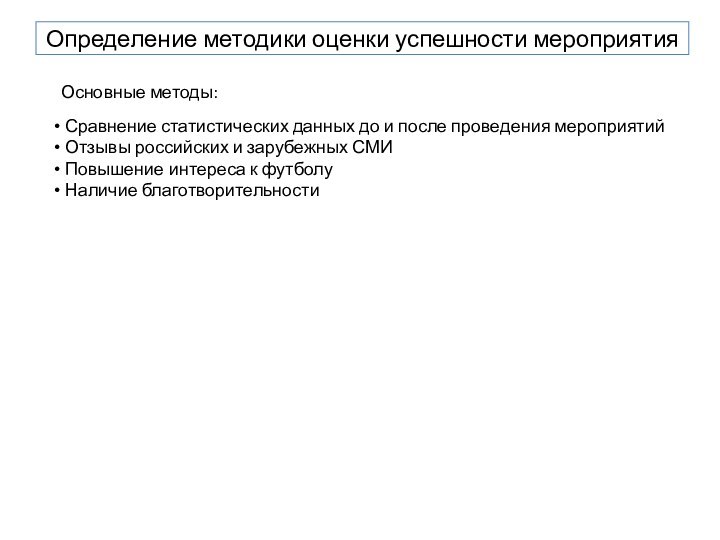 Определение методики оценки успешности мероприятия

Основные методы:

• Сравнение статистических данных до и после проведения мероприятий
• Отзывы российских и зарубежных СМИ
• Повышение интереса к футболу
• Наличие благотворительности